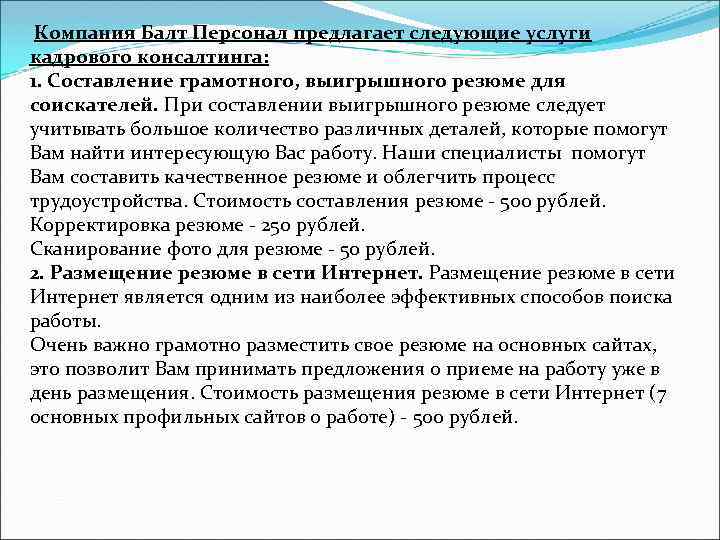 Компания Балт Персонал предлагает следующие услуги кадрового консалтинга:
1. Составление грамотного, выигрышного резюме для соискателей. При составлении выигрышного резюме следует учитывать большое количество различных деталей, которые помогут Вам найти интересующую Вас работу. Наши специалисты помогут Вам составить качественное резюме и облегчить процесс трудоустройства. Стоимость составления резюме - 500 рублей.
Корректировка резюме - 250 рублей.
Сканирование фото для резюме - 50 рублей.
2. Размещение резюме в сети Интернет. Размещение резюме в сети Интернет является одним из наиболее эффективных способов поиска работы.
Очень важно грамотно разместить свое резюме на основных сайтах, это позволит Вам принимать предложения о приеме на работу уже в день размещения. Стоимость размещения резюме в сети Интернет (7 основных профильных сайтов о работе) - 500 рублей.